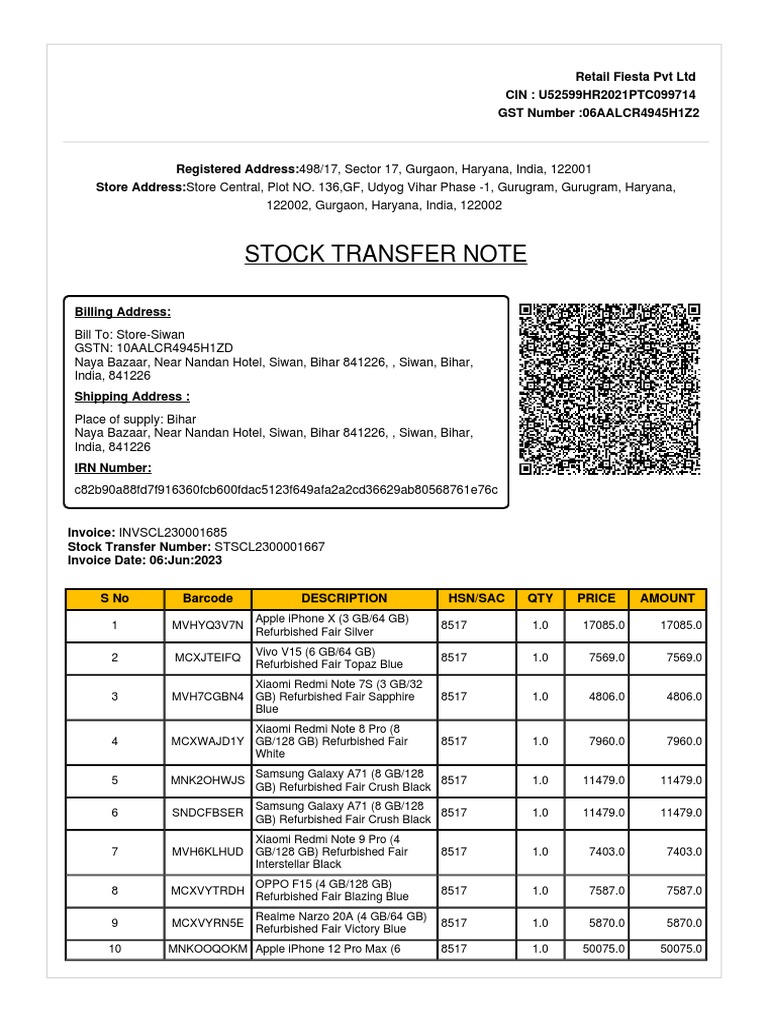 Retail Fiesta Pvt Ltd
CIN : U52599HR2021PTC099714
GST Number :06AALCR4945H1Z2

Registered Address:498/17, Sector 17, Gurgaon, Haryana, India, 122001
Store Address:Store Central, Plot NO. 136,GF, Udyog Vihar Phase -1, Gurugram, Gurugram, Haryana, 122002, Gurgaon, Haryana, India, 122002

STOCK TRANSFER NOTE

Billing Address:

Bill To: Store-Siwan
GSTN: 10AALCR4945H1ZD
Naya Bazaar, Near Nandan Hotel, Siwan, Bihar 841226, , Siwan, Bihar, India, 841226

Shipping Address :

Place of supply: Bihar
Naya Bazaar, Near Nandan Hotel, Siwan, Bihar 841226, , Siwan, Bihar, India, 841226

IRN Number:

c82b90a88fd7f916360fcb600fdac5123f649afa2a2cd36629ab80568761e76c

Invoice: INVSCL230001685
Stock Transfer Number: STSCL2300001667
Invoice Date: 06:Jun:2023

| S No | Barcode | DESCRIPTION | HSN/SAC | QTY | PRICE | AMOUNT |
|---|---|---|---|---|---|---|
| 1 | MVHYQ3V7N | Apple iPhone X (3 GB/64 GB) Refurbished Fair Silver | 8517 | 1.0 | 17085.0 | 17085.0 |
| 2 | MCXJTEIFQ | Vivo V15 (6 GB/64 GB) Refurbished Fair Topaz Blue | 8517 | 1.0 | 7569.0 | 7569.0 |
| 3 | MVH7CGBN4 | Xiaomi Redmi Note 7S (3 GB/32 GB) Refurbished Fair Sapphire Blue | 8517 | 1.0 | 4806.0 | 4806.0 |
| 4 | MCXWAJD1Y | Xiaomi Redmi Note 8 Pro (8 GB/128 GB) Refurbished Fair White | 8517 | 1.0 | 7960.0 | 7960.0 |
| 5 | MNK2OHWJS | Samsung Galaxy A71 (8 GB/128 GB) Refurbished Fair Crush Black | 8517 | 1.0 | 11479.0 | 11479.0 |
| 6 | SNDCFBSER | Samsung Galaxy A71 (8 GB/128 GB) Refurbished Fair Crush Black | 8517 | 1.0 | 11479.0 | 11479.0 |
| 7 | MVH6KLHUD | Xiaomi Redmi Note 9 Pro (4 GB/128 GB) Refurbished Fair Interstellar Black | 8517 | 1.0 | 7403.0 | 7403.0 |
| 8 | MCXVYTRDH | OPPO F15 (4 GB/128 GB) Refurbished Fair Blazing Blue | 8517 | 1.0 | 7587.0 | 7587.0 |
| 9 | MCXVYRN5E | Realme Narzo 20A (4 GB/64 GB) Refurbished Fair Victory Blue | 8517 | 1.0 | 5870.0 | 5870.0 |
| 10 | MNKOOQOKM | Apple iPhone 12 Pro Max (6 | 8517 | 1.0 | 50075.0 | 50075.0 |